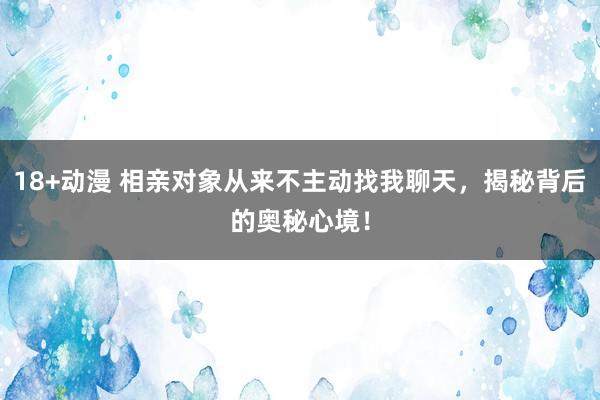 18+动漫 相亲对象从来不主动找我聊天，揭秘背后的奥秘心境！